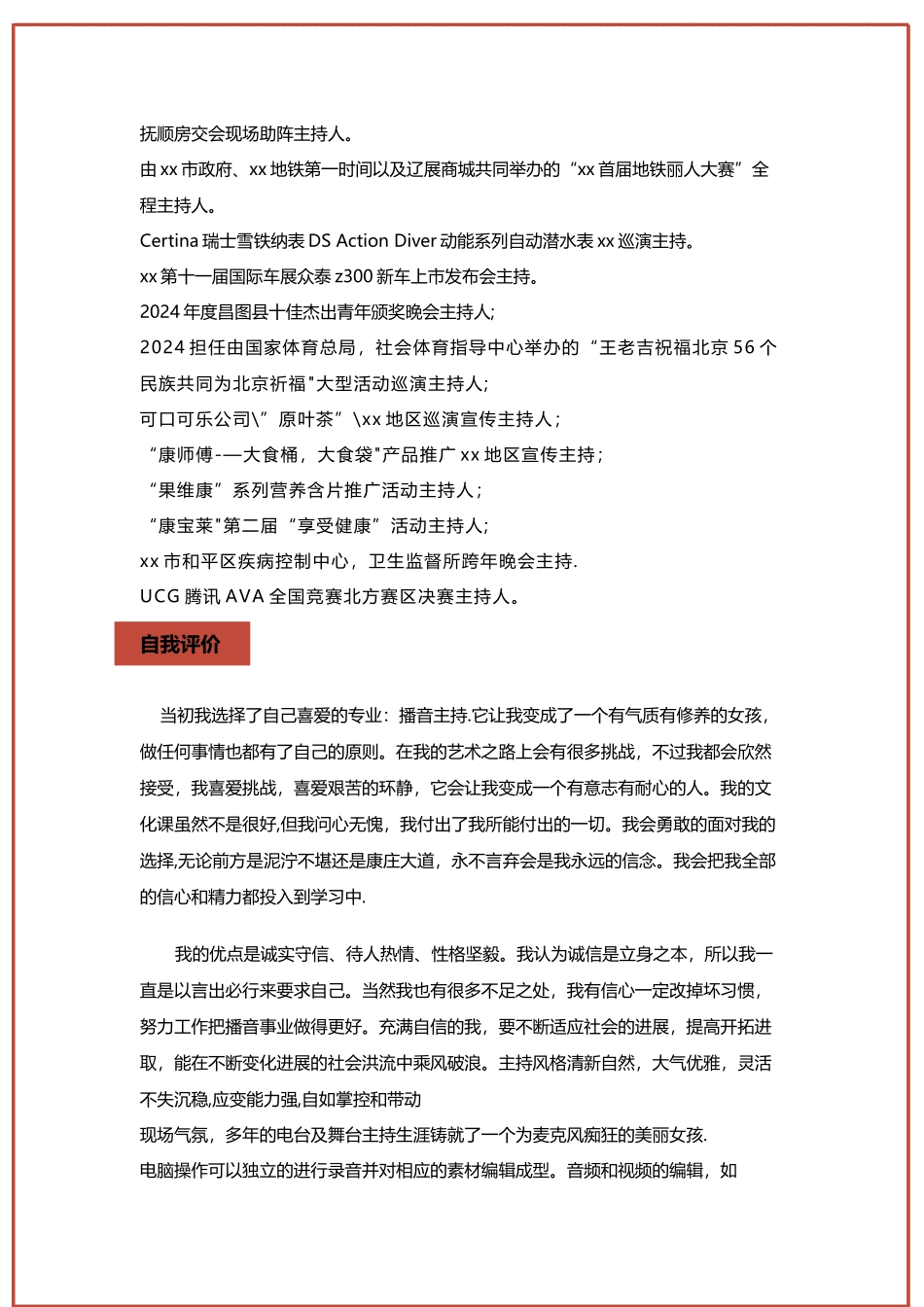 抚顺房交会现场助阵主持人。

由 xx 市政府、xx 地铁第一时间以及辽展商城共同举办的“xx 首届地铁丽人大赛”全程主持人。

Certina 瑞士雪铁纳表 DS Action Diver 动能系列自动潜水表 xx 巡演主持。

xx 第十一届国际车展众泰 z300 新车上市发布会主持。

2024 年度昌图县十佳杰出青年颁奖晚会主持人;

2024 担任由国家体育总局，社会体育指导中心举办的“王老吉祝福北京 56 个民族共同为北京祈福"大型活动巡演主持人;

可口可乐公司\”原叶茶”\xx 地区巡演宣传主持人;

“康师傅-—大食桶，大食袋"产品推广 xx 地区宣传主持;

“果维康”系列营养含片推广活动主持人;

“康宝莱"第二届“享受健康”活动主持人;

xx 市和平区疾病控制中心，卫生监督所跨年晚会主持.

UCG 腾讯 AVA 全国竞赛北方赛区决赛主持人。

自我评价

当初我选择了自己喜爱的专业：播音主持.它让我变成了一个有气质有修养的女孩，做任何事情也都有了自己的原则。在我的艺术之路上会有很多挑战，不过我都会欣然接受，我喜爱挑战，喜爱艰苦的环静，它会让我变成一个有意志有耐心的人。我的文化课虽然不是很好,但我问心无愧，我付出了我所能付出的一切。我会勇敢的面对我的选择,无论前方是泥泞不堪还是康庄大道，永不言弃会是我永远的信念。我会把我全部的信心和精力都投入到学习中.

我的优点是诚实守信、待人热情、性格坚毅。我认为诚信是立身之本，所以我一直是以言出必行来要求自己。当然我也有很多不足之处，我有信心一定改掉坏习惯，努力工作把播音事业做得更好。充满自信的我，要不断适应社会的进展，提高开拓进取，能在不断变化进展的社会洪流中乘风破浪。主持风格清新自然，大气优雅，灵活不失沉稳,应变能力强,自如掌控和带动

现场气氛，多年的电台及舞台主持生涯铸就了一个为麦克风痴狂的美丽女孩.

电脑操作可以独立的进行录音并对相应的素材编辑成型。音频和视频的编辑，如